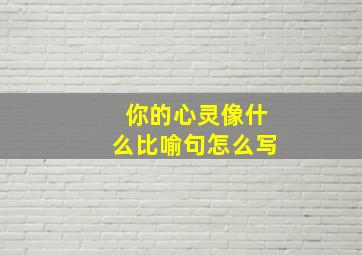 你的心灵像什么比喻句怎么写